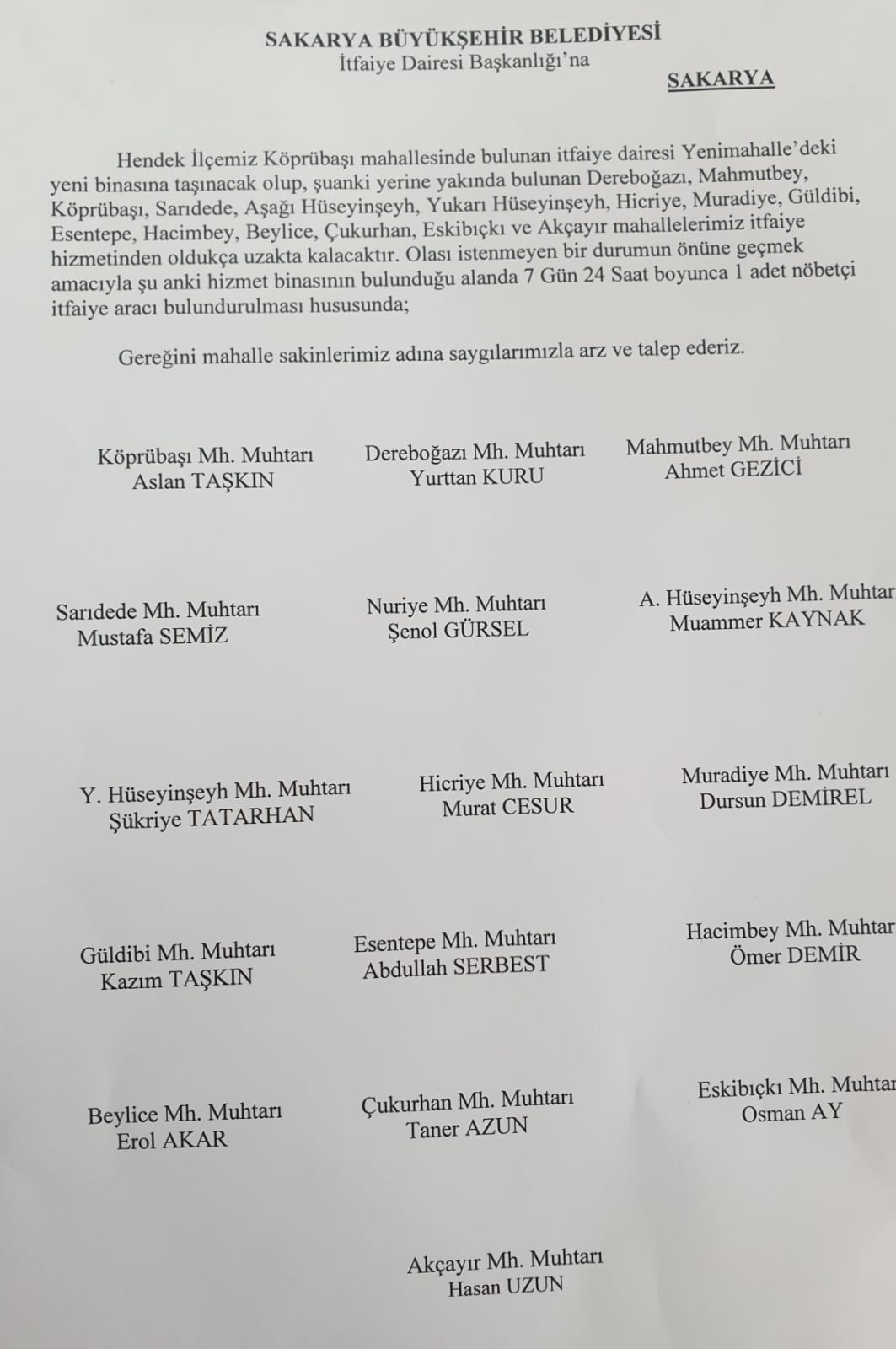 SAKARYA BÜYÜKŞEHİR BELEDİYESİ
İtfaiye Dairesi Başkanlığı'na

SAKARYA

Hendek İlçemiz Köprübaşı mahallesinde bulunan itfaiye dairesi Yenimahalle'deki yeni binasına taşınacak olup, şuanki yerine yakında bulunan Dereboğazı, Mahmutbey, Köprübaşı, Sarıdede, Aşağı Hüseyinşeyh, Yukarı Hüseyinşeyh, Hicriye, Muradiye, Güldibi, Esentepe, Hacimbey, Beylice, Çukurhan, Eskibıçkı ve Akçayır mahallelerimiz itfaiye hizmetinden oldukça uzakta kalacaktır. Olası istenmeyen bir durumun önüne geçmek amacıyla şu anki hizmet binasının bulunduğu alanda 7 Gün 24 Saat boyunca 1 adet nöbetçi itfaiye aracı bulundurulması hususunda;

Gereğini mahalle sakinlerimiz adına saygılarımızla arz ve talep ederiz.

Köprübaşı Mh. Muhtarı
Aslan TAŞKIN

Dereboğazı Mh. Muhtarı
Yurttan KURU

Mahmutbey Mh. Muhtarı
Ahmet GEZİCİ

Sarıdede Mh. Muhtarı
Mustafa SEMİZ

Nuriye Mh. Muhtarı
Şenol GÜRSEL

A. Hüseyinşeyh Mh. Muhtar
Muammer KAYNAK

Y. Hüseyinşeyh Mh. Muhtarı
Şükriye TATARHAN

Hicriye Mh. Muhtarı
Murat CESUR

Muradiye Mh. Muhtarı
Dursun DEMİREL

Güldibi Mh. Muhtarı
Kazım TAŞKIN

Esentepe Mh. Muhtarı
Abdullah SERBEST

Hacimbey Mh. Muhtar
Ömer DEMİR

Beylice Mh. Muhtarı
Erol AKAR

Çukurhan Mh. Muhtarı
Taner AZUN

Eskibıçkı Mh. Muhtar
Osman AY

Akçayır Mh. Muhtarı
Hasan UZUN